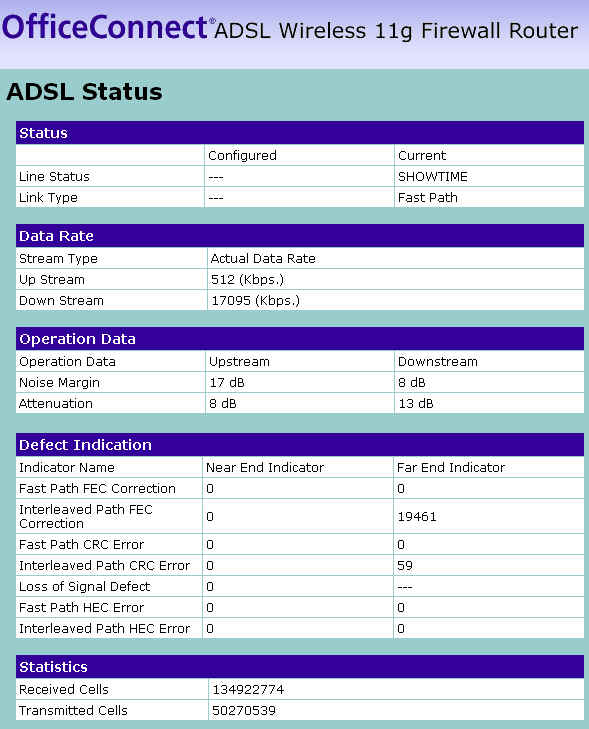 OfficeConnect® ADSL Wireless 11g Firewall Router

ADSL Status

Status

| | Configured | Current |
|---|---|---|
| Line Status | --- | SHOWTIME |
| Link Type | --- | Fast Path |

Data Rate

| Stream Type | Actual Data Rate |
|---|---|
| Up Stream | 512 (Kbps.) |
| Down Stream | 17095 (Kbps.) |

Operation Data

| Operation Data | Upstream | Downstream |
|---|---|---|
| Noise Margin | 17 dB | 8 dB |
| Attenuation | 8 dB | 13 dB |

Defect Indication

| Indicator Name | Near End Indicator | Far End Indicator |
|---|---|---|
| Fast Path FEC Correction | 0 | 0 |
| Interleaved Path FEC Correction | 0 | 19461 |
| Fast Path CRC Error | 0 | 0 |
| Interleaved Path CRC Error | 0 | 59 |
| Loss of Signal Defect | 0 | --- |
| Fast Path HEC Error | 0 | 0 |
| Interleaved Path HEC Error | 0 | 0 |

Statistics

| Received Cells | 134922774 |
|---|---|
| Transmitted Cells | 50270539 |